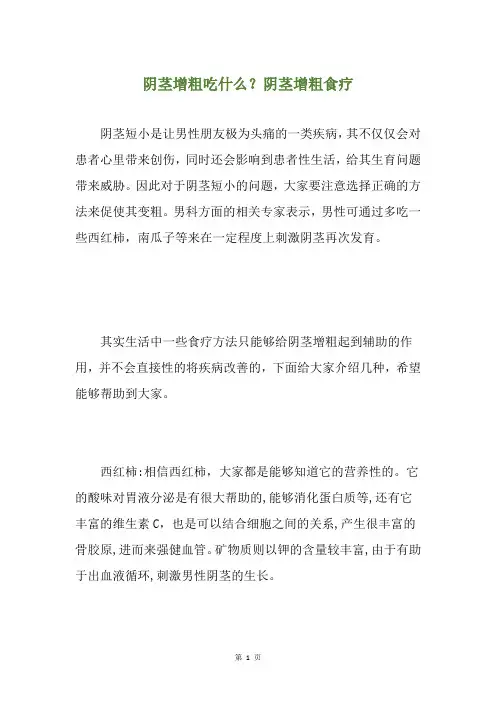 阴茎增粗吃什么？阴茎增粗食疗

阴茎短小是让男性朋友极为头痛的一类疾病，其不仅仅会对患者心里带来创伤，同时还会影响到患者性生活，给其生育问题带来威胁。因此对于阴茎短小的问题，大家要注意选择正确的方法来促使其变粗。男科方面的相关专家表示，男性可通过多吃一些西红柿，南瓜子等来在一定程度上刺激阴茎再次发育。

其实生活中一些食疗方法只能够给阴茎增粗起到辅助的作用，并不会直接性的将疾病改善的，下面给大家介绍几种，希望能够帮助到大家。

西红柿：相信西红柿，大家都是能够知道它的营养性的。它的酸味对胃液分泌是有很大帮助的，能够消化蛋白质等，还有它丰富的维生素 C，也是可以结合细胞之间的关系，产生很丰富的骨胶原，进而来强健血管。矿物质则以钾的含量较丰富，由于有助于出血液循环，刺激男性阴茎的生长。

第 1 页